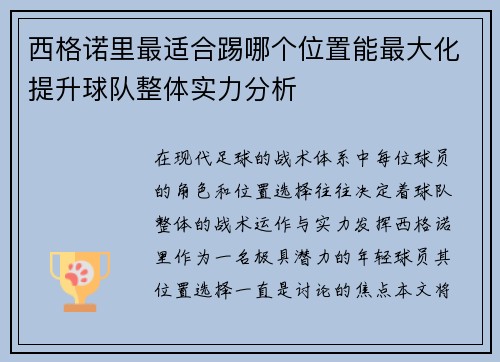 西格诺里最适合踢哪个位置能最大化提升球队整体实力分析

在现代足球的战术体系中每位球员的角色和位置选择往往决定着球队整体的战术运作与实力发挥西格诺里作为一名极具潜力的年轻球员其位置选择一直是讨论的焦点本文将